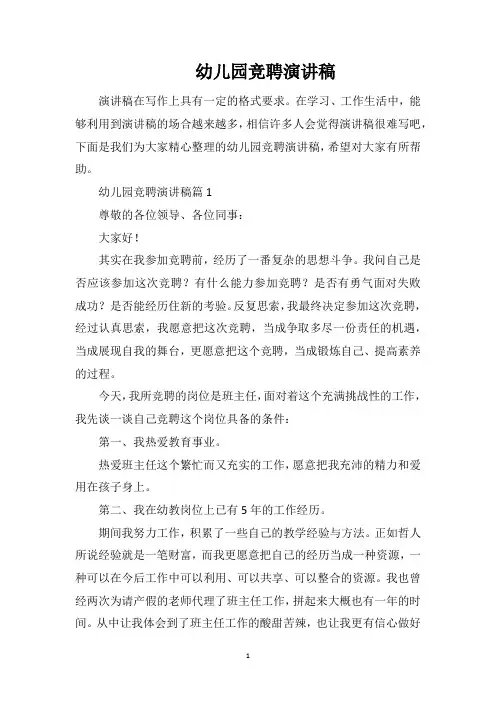 幼儿园竞聘演讲稿

演讲稿在写作上具有一定的格式要求。在学习、工作生活中，能够利用到演讲稿的场合越来越多，相信许多人会觉得演讲稿很难写吧，下面是我们为大家精心整理的幼儿园竞聘演讲稿，希望对大家有所帮助。

幼儿园竞聘演讲稿篇 1

尊敬的各位领导、各位同事：

大家好！

其实在我参加竞聘前，经历了一番复杂的思想斗争。我问自己是否应该参加这次竞聘？有什么能力参加竞聘？是否有勇气面对失败成功？是否能经历住新的考验。反复思索，我最终决定参加这次竞聘，经过认真思索，我愿意把这次竞聘，当成争取多尽一份责任的机遇，当成展现自我的舞台，更愿意把这个竞聘，当成锻炼自己、提高素养的过程。

今天，我所竞聘的岗位是班主任，面对着这个充满挑战性的工作，我先谈一谈自己竞聘这个岗位具备的条件：

第一、我热爱教育事业。

热爱班主任这个繁忙而又充实的工作，愿意把我充沛的精力和爱用在孩子身上。

第二、我在幼教岗位上已有 5 年的工作经历。

期间我努力工作，积累了一些自己的教学经验与方法。正如哲人所说经验就是一笔财富，而我更愿意把自己的经历当成一种资源，一种可以在今后工作中可以利用、可以共享、可以整合的资源。我也曾经两次为请产假的老师代理了班主任工作，拼起来大概也有一年的时间。从中让我体会到了班主任工作的酸甜苦辣，也让我更有信心做好

1